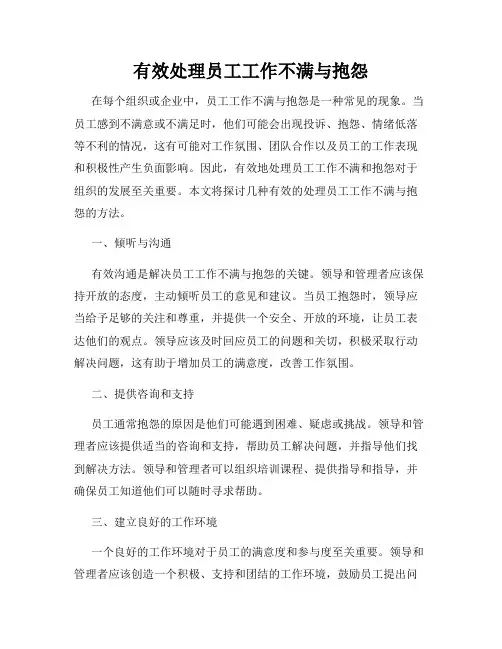 有效处理员工工作不满与抱怨

在每个组织或企业中，员工工作不满与抱怨是一种常见的现象。当员工感到不满意或不满足时，他们可能会出现投诉、抱怨、情绪低落等不利的情况，这有可能对工作氛围、团队合作以及员工的工作表现和积极性产生负面影响。因此，有效地处理员工工作不满和抱怨对于组织的发展至关重要。本文将探讨几种有效的处理员工工作不满与抱怨的方法。

一、倾听与沟通

有效沟通是解决员工工作不满与抱怨的关键。领导和管理者应该保持开放的态度，主动倾听员工的意见和建议。当员工抱怨时，领导应当给予足够的关注和尊重，并提供一个安全、开放的环境，让员工表达他们的观点。领导应该及时回应员工的问题和关切，积极采取行动解决问题，这有助于增加员工的满意度，改善工作氛围。

二、提供咨询和支持

员工通常抱怨的原因是他们可能遇到困难、疑虑或挑战。领导和管理者应该提供适当的咨询和支持，帮助员工解决问题，并指导他们找到解决方法。领导和管理者可以组织培训课程、提供指导和指导，并确保员工知道他们可以随时寻求帮助。

三、建立良好的工作环境

一个良好的工作环境对于员工的满意度和参与度至关重要。领导和管理者应该创造一个积极、支持和团结的工作环境，鼓励员工提出问